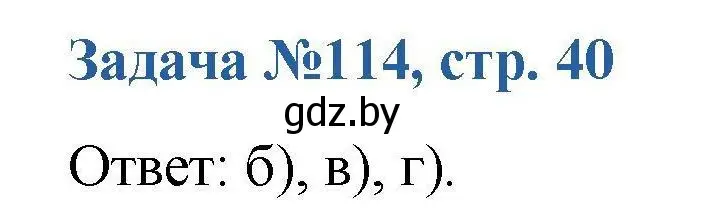 Задача №114, стр. 40

gdz.by

Ответ: б), в), г).